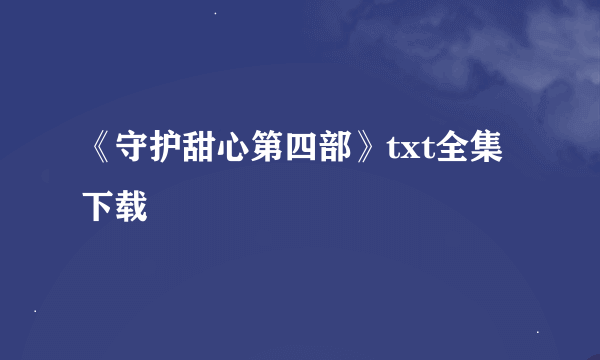 《守护甜心第四部》txt全集下载